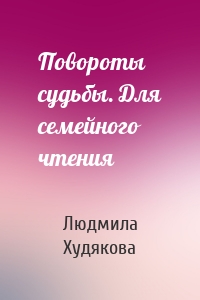 Повороты судьбы. Для семейного чтения

Людмила Худякова